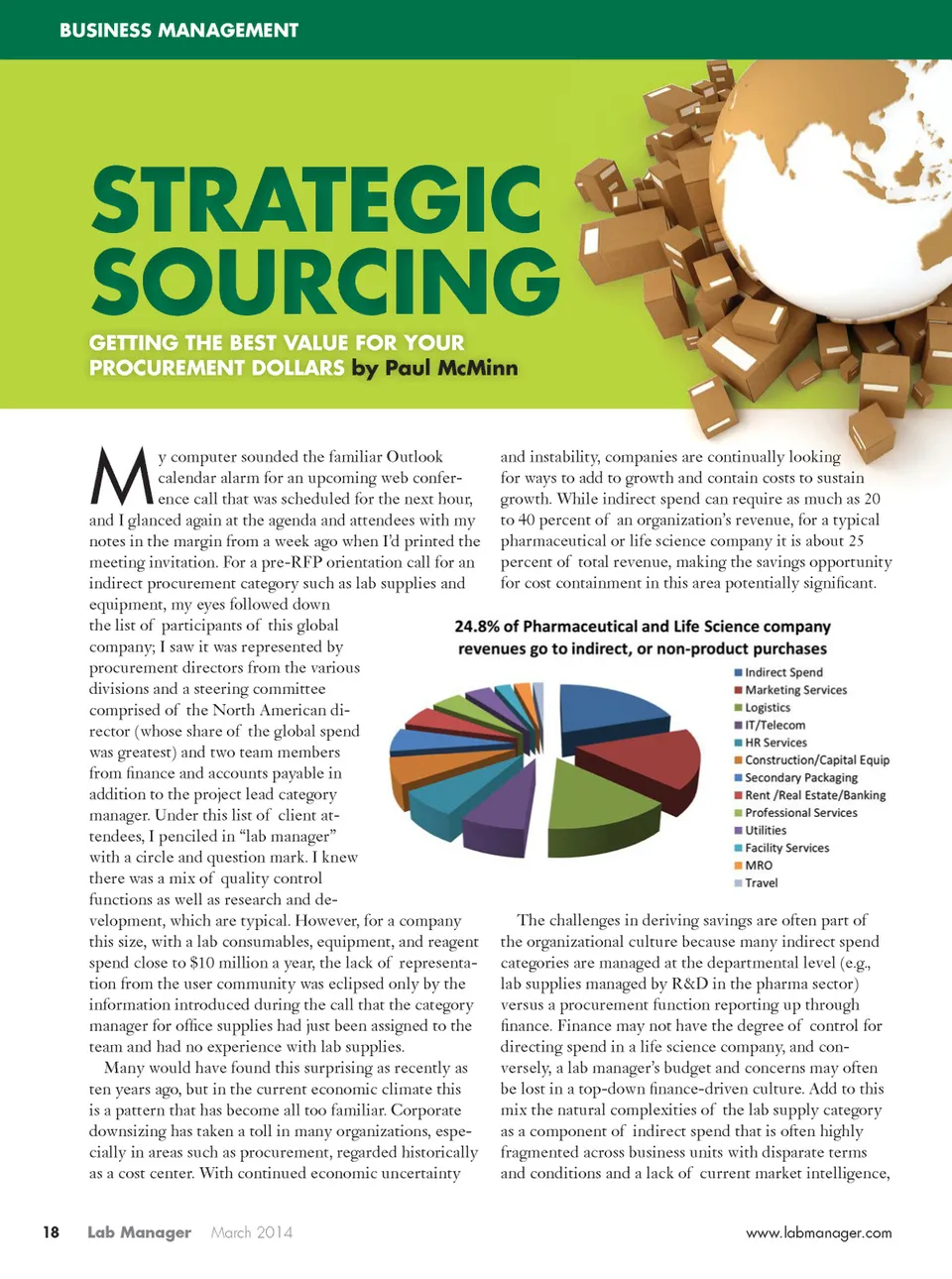 BUSINESS MANAGEMENT

STRATEGIC SOURCING

GETTING THE BEST VALUE FOR YOUR PROCUREMENT DOLLARS by Paul McMinn

My computer sounded the familiar Outlook calendar alarm for an upcoming web conference call that was scheduled for the next hour, and I glanced again at the agenda and attendees with my notes in the margin from a week ago when I'd printed the meeting invitation. For a pre-RFP orientation call for an indirect procurement category such as lab supplies and equipment, my eyes followed down the list of participants of this global company; I saw it was represented by procurement directors from the various divisions and a steering committee comprised of the North American director (whose share of the global spend was greatest) and two team members from finance and accounts payable in addition to the project lead category manager. Under this list of client attendees, I penciled in "lab manager" with a circle and question mark. I knew there was a mix of quality control functions as well as research and development, which are typical. However, for a company this size, with a lab consumables, equipment, and reagent spend close to $10 million a year, the lack of representation from the user community was eclipsed only by the information introduced during the call that the category manager for office supplies had just been assigned to the team and had no experience with lab supplies.

Many would have found this surprising as recently as ten years ago, but in the current economic climate this is a pattern that has become all too familiar. Corporate downsizing has taken a toll in many organizations, especially in areas such as procurement, regarded historically as a cost center. With continued economic uncertainty and instability, companies are continually looking for ways to add to growth and contain costs to sustain growth. While indirect spend can require as much as 20 to 40 percent of an organization's revenue, for a typical pharmaceutical or life science company it is about 25 percent of total revenue, making the savings opportunity for cost containment in this area potentially significant.

24.8% of Pharmaceutical and Life Science company revenues go to indirect, or non-product purchases

Indirect Spend
Marketing Services
Logistics
IT/Telecom
HR Services
Construction/Capital Equip
Secondary Packaging
Rent /Real Estate/Banking
Professional Services
Utilities
Facility Services
MRO
Travel

The challenges in deriving savings are often part of the organizational culture because many indirect spend categories are managed at the departmental level (e.g., lab supplies managed by R&D in the pharma sector) versus a procurement function reporting up through finance. Finance may not have the degree of control for directing spend in a life science company, and conversely, a lab manager's budget and concerns may often be lost in a top-down finance-driven culture. Add to this mix the natural complexities of the lab supply category as a component of indirect spend that is often highly fragmented across business units with disparate terms and conditions and a lack of current market intelligence,

18 Lab Manager March 2014 www.labmanager.com